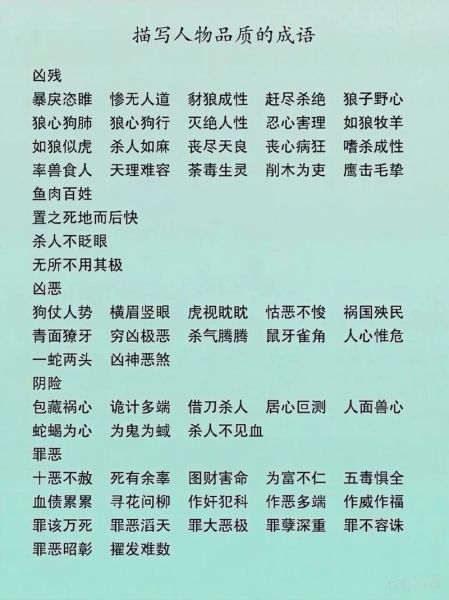 描写人物品质的成语

凶残

暴戾恣睢　惨无人道　豺狼成性　赶尽杀绝　狼子野心
狼心狗肺　狼心狗行　灭绝人性　忍心害理　如狼牧羊
如狼似虎　杀人如麻　丧尽天良　丧心病狂　嗜杀成性
率兽食人　天理难容　荼毒生灵　削木为吏　鹰击毛挚
鱼肉百姓
置之死地而后快
杀人不眨眼
无所不用其极

凶恶

狗仗人势　横眉竖眼　虎视眈眈　怙恶不悛　祸国殃民
青面獠牙　穷凶极恶　杀气腾腾　鼠牙雀角　人心惟危
一蛇两头　凶神恶煞

阴险

包藏祸心　诡计多端　借刀杀人　居心叵测　人面兽心
蛇蝎为心　为鬼为蜮　杀人不见血

罪恶

十恶不赦　死有余辜　图财害命　为富不仁　五毒俱全
血债累累　寻花问柳　作奸犯科　作恶多端　作威作福
罪该万死　罪恶滔天　罪大恶极　罪孽深重　罪不容诛
罪恶昭彰　擢发难数